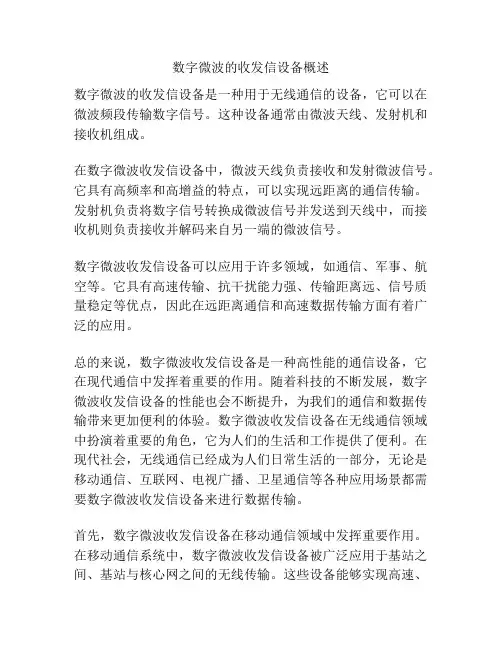 数字微波的收发信设备概述

数字微波的收发信设备是一种用于无线通信的设备，它可以在微波频段传输数字信号。这种设备通常由微波天线、发射机和接收机组成。

在数字微波收发信设备中，微波天线负责接收和发射微波信号。它具有高频率和高增益的特点，可以实现远距离的通信传输。发射机负责将数字信号转换成微波信号并发送到天线中，而接收机则负责接收并解码来自另一端的微波信号。

数字微波收发信设备可以应用于许多领域，如通信、军事、航空等。它具有高速传输、抗干扰能力强、传输距离远、信号质量稳定等优点，因此在远距离通信和高速数据传输方面有着广泛的应用。

总的来说，数字微波收发信设备是一种高性能的通信设备，它在现代通信中发挥着重要的作用。随着科技的不断发展，数字微波收发信设备的性能也会不断提升，为我们的通信和数据传输带来更加便利的体验。数字微波收发信设备在无线通信领域中扮演着重要的角色，它为人们的生活和工作提供了便利。在现代社会，无线通信已经成为人们日常生活的一部分，无论是移动通信、互联网、电视广播、卫星通信等各种应用场景都需要数字微波收发信设备来进行数据传输。

首先，数字微波收发信设备在移动通信领域中发挥重要作用。在移动通信系统中，数字微波收发信设备被广泛应用于基站之间、基站与核心网之间的无线传输。这些设备能够实现高速、